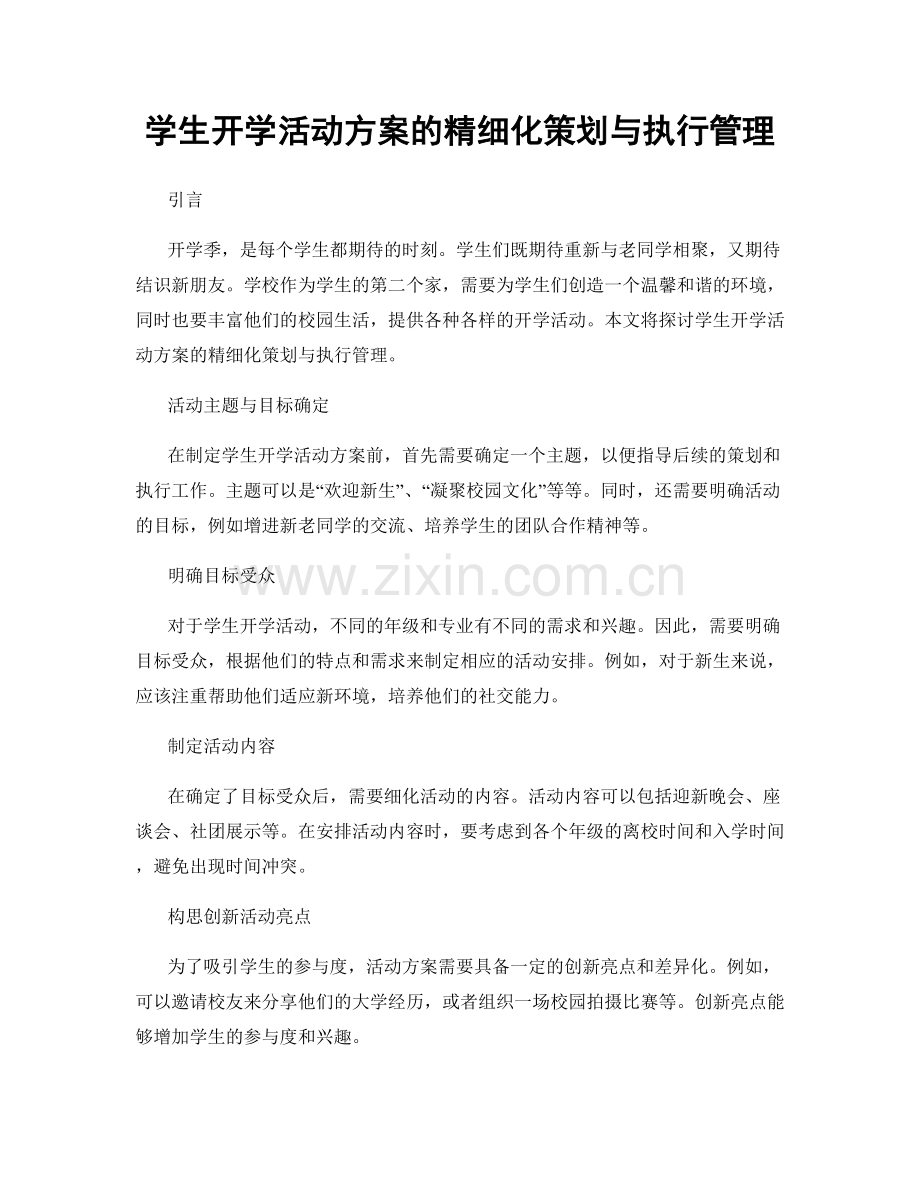 学生开学活动方案的精细化策划与执行管理

引言

开学季，是每个学生都期待的时刻。学生们既期待重新与老同学相聚，又期待结识新朋友。学校作为学生的第二个家，需要为学生们创造一个温馨和谐的环境，同时也要丰富他们的校园生活，提供各种各样的开学活动。本文将探讨学生开学活动方案的精细化策划与执行管理。

活动主题与目标确定

在制定学生开学活动方案前，首先需要确定一个主题，以便指导后续的策划和执行工作。主题可以是“欢迎新生”、“凝聚校园文化”等等。同时，还需要明确活动的目标，例如增进新老同学的交流、培养学生的团队合作精神等。

明确目标受众

www.zixin.com.cn

对于学生开学活动，不同的年级和专业有不同的需求和兴趣。因此，需要明确目标受众，根据他们的特点和需求来制定相应的活动安排。例如，对于新生来说，应该注重帮助他们适应新环境，培养他们的社交能力。

制定活动内容

在确定了目标受众后，需要细化活动的内容。活动内容可以包括迎新晚会、座谈会、社团展示等。在安排活动内容时，要考虑到各个年级的离校时间和入学时间，避免出现时间冲突。

构思创新活动亮点

为了吸引学生的参与度，活动方案需要具备一定的创新亮点和差异化。例如，可以邀请校友来分享他们的大学经历，或者组织一场校园拍摄比赛等。创新亮点能够增加学生的参与度和兴趣。